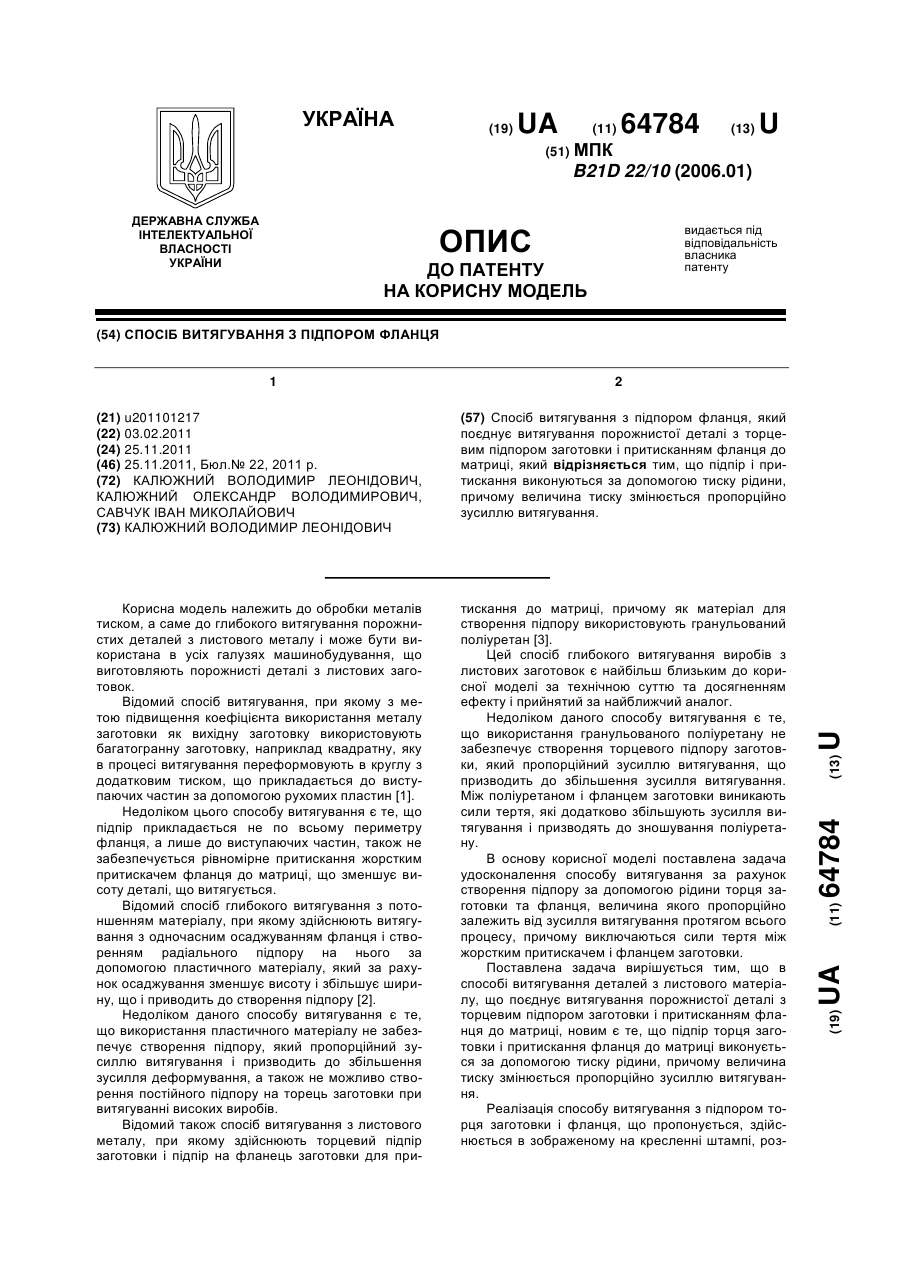 УКРАЇНА

(19) UA (11) 64784 (13) U

(51) МПК
B21D 22/10 (2006.01)

ДЕРЖАВНА СЛУЖБА ІНТЕЛЕКТУАЛЬНОЇ ВЛАСНОСТІ УКРАЇНИ

ОПИС
ДО ПАТЕНТУ
НА КОРИСНУ МОДЕЛЬ

видається під відповідальність власника патенту

(54) СПОСІБ ВИТЯГУВАННЯ З ПІДПОРОМ ФЛАНЦЯ

1

(21) u201101217
(22) 03.02.2011
(24) 25.11.2011
(46) 25.11.2011, Бюл.№ 22, 2011 р.
(72) КАЛЮЖНИЙ ВОЛОДИМИР ЛЕОНІДОВИЧ, КАЛЮЖНИЙ ОЛЕКСАНДР ВОЛОДИМИРОВИЧ, САВЧУК ІВАН МИКОЛАЙОВИЧ
(73) КАЛЮЖНИЙ ВОЛОДИМИР ЛЕОНІДОВИЧ

2

(57) Спосіб витягування з підпором фланця, який поєднує витягування порожнистої деталі з торцевим підпором заготовки і притисканням фланця до матриці, який відрізняється тим, що підпір і притискання виконуються за допомогою тиску рідини, причому величина тиску змінюється пропорційно зусиллю витягування.

Корисна модель належить до обробки металів тиском, а саме до глибокого витягування порожнистих деталей з листового металу і може бути використана в усіх галузях машинобудування, що виготовляють порожнисті деталі з листових заготовок.

Відомий спосіб витягування, при якому з метою підвищення коефіцієнта використання металу заготовки як вихідну заготовку використовують багатогранну заготовку, наприклад квадратну, яку в процесі витягування переформовують в круглу з додатковим тиском, що прикладається до виступаючих частин за допомогою рухомих пластин [1].

Недоліком цього способу витягування є те, що підпір прикладається не по всьому периметру фланця, а лише до виступаючих частин, також не забезпечується рівномірне притискання жорстким притискачем фланця до матриці, що зменшує висоту деталі, що витягується.

Відомий спосіб глибокого витягування з потоншенням матеріалу, при якому здійснюють витягування з одночасним осаджуванням фланця і створенням радіального підпору на нього за допомогою пластичного матеріалу, який за рахунок осаджування зменшує висоту і збільшує ширину, що і приводить до створення підпору [2].

Недоліком даного способу витягування є те, що використання пластичного матеріалу не забезпечує створення підпору, який пропорційний зусиллю витягування і призводить до збільшення зусилля деформування, а також не можливо створення постійного підпору на торець заготовки при витягуванні високих виробів.

Відомий також спосіб витягування з листового металу, при якому здійснюють торцевий підпір заготовки і підпір на фланець заготовки для притискання до матриці, причому як матеріал для створення підпору використовують гранульований поліуретан [3].

Цей спосіб глибокого витягування виробів з листових заготовок є найбільш близьким до корисної моделі за технічною суттю та досягненням ефекту і прийнятий за найближчий аналог.

Недоліком даного способу витягування є те, що використання гранульованого поліуретану не забезпечує створення торцевого підпору заготовки, який пропорційний зусиллю витягування, що призводить до збільшення зусилля витягування. Між поліуретаном і фланцем заготовки виникають сили тертя, які додатково збільшують зусилля витягування і призводять до зношування поліуретану.

В основу корисної моделі поставлена задача удосконалення способу витягування за рахунок створення підпору за допомогою рідини торця заготовки та фланця, величина якого пропорційно залежить від зусилля витягування протягом всього процесу, причому виключаються сили тертя між жорстким притискачем і фланцем заготовки.

Поставлена задача вирішується тим, що в способі витягування деталей з листового матеріалу, що поєднує витягування порожнистої деталі з торцевим підпором заготовки і притисканням фланця до матриці, новим є те, що підпір торця заготовки і притискання фланця до матриці виконується за допомогою тиску рідини, причому величина тиску змінюється пропорційно зусиллю витягування.

Реалізація способу витягування з підпором торця заготовки і фланця, що пропонується, здійснюється в зображеному на кресленні штампі, роз-

(19) UA (11) 64784 (13) U